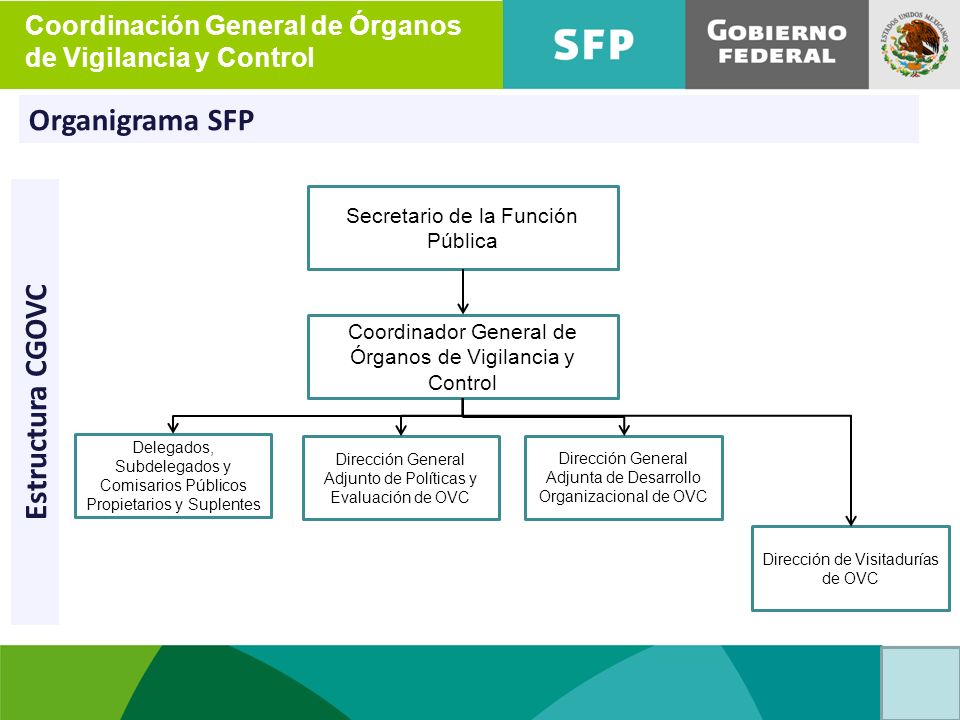 Coordinación General de Órganos de Vigilancia y Control

SFP

GOBIERNO FEDERAL

ESTADOS UNIDOS MEXICANOS

Organigrama SFP

Estructura CGOVC

Secretario de la Función Pública

Coordinador General de Órganos de Vigilancia y Control

Delegados, Subdelegados y Comisarios Públicos Propietarios y Suplentes

Dirección General Adjunto de Políticas y Evaluación de OVC

Dirección General Adjunta de Desarrollo Organizacional de OVC

Dirección de Visitadurías de OVC